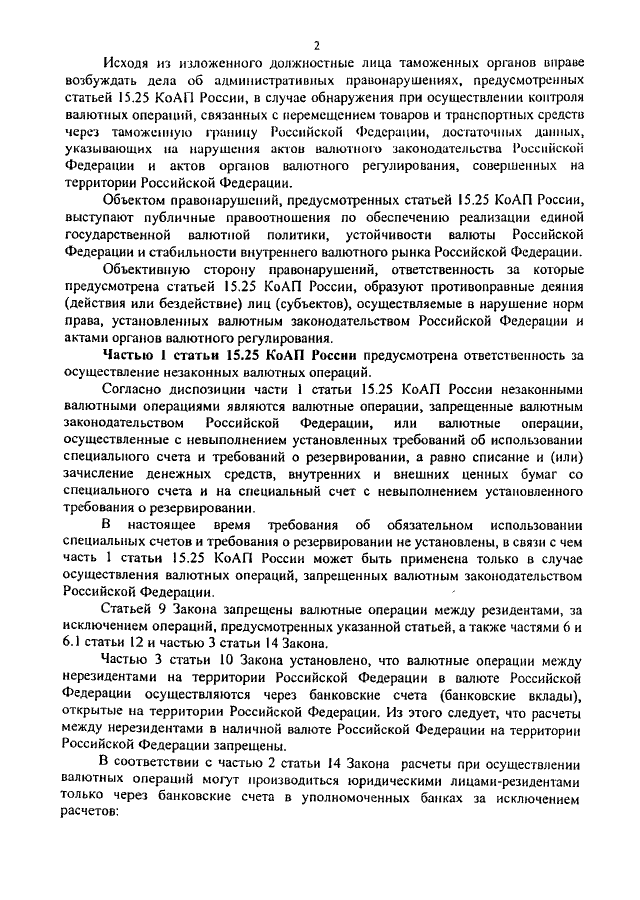 2

Исходя из изложенного должностные лица таможенных органов вправе возбуждать дела об административных правонарушениях, предусмотренных статьей 15.25 КоАП России, в случае обнаружения при осуществлении контроля валютных операций, связанных с перемещением товаров и транспортных средств через таможенную границу Российской Федерации, достаточных данных, указывающих на нарушения актов валютного законодательства Российской Федерации и актов органов валютного регулирования, совершенных на территории Российской Федерации.

Объектом правонарушений, предусмотренных статьей 15.25 КоАП России, выступают публичные правоотношения по обеспечению реализации единой государственной валютной политики, устойчивости валюты Российской Федерации и стабильности внутреннего валютного рынка Российской Федерации.

Объективную сторону правонарушений, ответственность за которые предусмотрена статьей 15.25 КоАП России, образуют противоправные деяния (действия или бездействие) лиц (субъектов), осуществляемые в нарушение норм права, установленных валютным законодательством Российской Федерации и актами органов валютного регулирования.

Частью 1 статьи 15.25 КоАП России предусмотрена ответственность за осуществление незаконных валютных операций.

Согласно диспозиции части 1 статьи 15.25 КоАП России незаконными валютными операциями являются валютные операции, запрещенные валютным законодательством Российской Федерации, или валютные операции, осуществленные с невыполнением установленных требований об использовании специального счета и требований о резервировании, а равно списание и (или) зачисление денежных средств, внутренних и внешних ценных бумаг со специального счета и на специальный счет с невыполнением установленного требования о резервировании.

В настоящее время требования об обязательном использовании специальных счетов и требования о резервировании не установлены, в связи с чем часть 1 статьи 15.25 КоАП России может быть применена только в случае осуществления валютных операций, запрещенных валютным законодательством Российской Федерации.

Статьей 9 Закона запрещены валютные операции между резидентами, за исключением операций, предусмотренных указанной статьей, а также частями 6 и 6.1 статьи 12 и частью 3 статьи 14 Закона.

Частью 3 статьи 10 Закона установлено, что валютные операции между нерезидентами на территории Российской Федерации в валюте Российской Федерации осуществляются через банковские счета (банковские вклады), открытые на территории Российской Федерации. Из этого следует, что расчеты между нерезидентами в наличной валюте Российской Федерации на территории Российской Федерации запрещены.

В соответствии с частью 2 статьи 14 Закона расчеты при осуществлении валютных операций могут производиться юридическими лицами-резидентами только через банковские счета в уполномоченных банках за исключением расчетов: